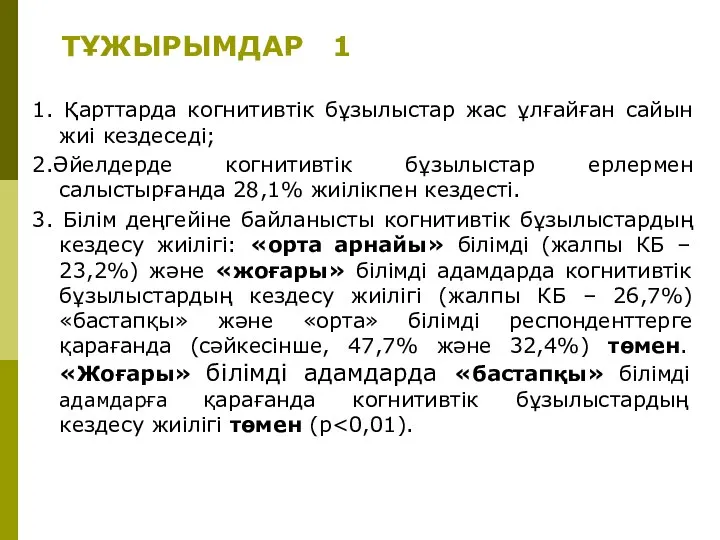 ТҰЖЫРЫМДАР 1

1. Қарттарда когнитивтік бұзылыстар жас ұлғайған сайын жиі кездеседі;

2.Әйелдерде когнитивтік бұзылыстар ерлермен салыстырғанда 28,1% жиілікпен кездесті.

3. Білім деңгейіне байланысты когнитивтік бұзылыстардың кездесу жиілігі: «орта арнайы» білімді (жалпы КБ – 23,2%) және «жоғары» білімді адамдарда когнитивтік бұзылыстардың кездесу жиілігі (жалпы КБ – 26,7%) «бастапқы» және «орта» білімді респонденттерге қарағанда (сәйкесінше, 47,7% және 32,4%) төмен. «Жоғары» білімді адамдарда «бастапқы» білімді адамдарға қарағанда когнитивтік бұзылыстардың кездесу жиілігі төмен (p<0,01).